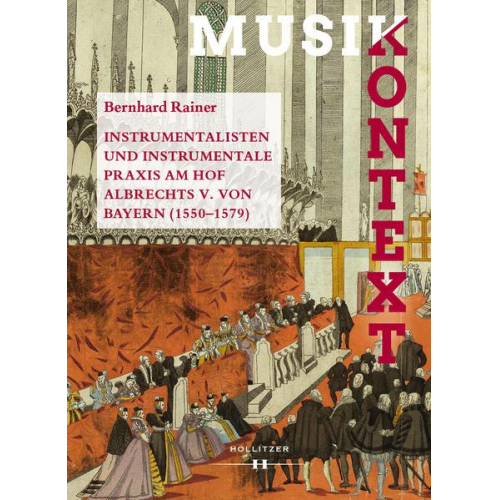 MUSIK
KONTEXT

Bernhard Rainer

INSTRUMENTALISTEN UND INSTRUMENTALE PRAXIS AM HOF ALBRECHTS V. VON BAYERN (1550–1579)

HOLLITZER
H